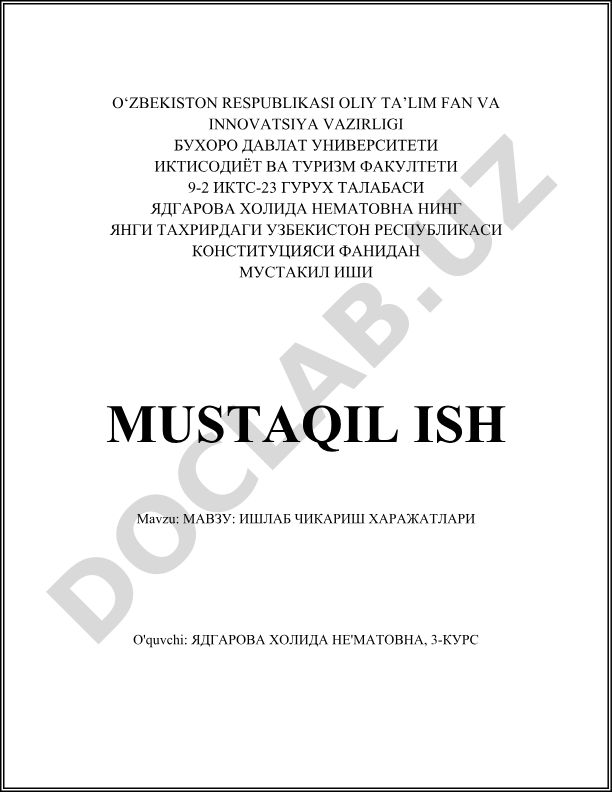 O‘ZBEKISTON RESPUBLIKASI OLIY TA’LIM FAN VA INNOVATSIYA VAZIRLIGI
БУХОРО ДАВЛАТ УНИВЕРСИТЕТИ
ИКТИСОДИЁТ ВА ТУРИЗМ ФАКУЛТЕТИ
9-2 ИКТС-23 ГУРУХ ТАЛАБАСИ
ЯДГАРОВА ХОЛИДА НЕМАТОВНА НИНГ
ЯНГИ ТАХРИРДАГИ УЗБЕКИСТОН РЕСПУБЛИКАСИ
КОНСТИТУЦИЯСИ ФАНИДАН
МУСТАКИЛ ИШИ

DOCLAB.UZ

MUSTAQIL ISH

Mavzu: МАВЗУ: ИШЛАБ ЧИКАРИШ ХАРАЖАТЛАРИ

O'quvchi: ЯДГАРОВА ХОЛИДА НЕ'МАТОВНА, 3-КУРС